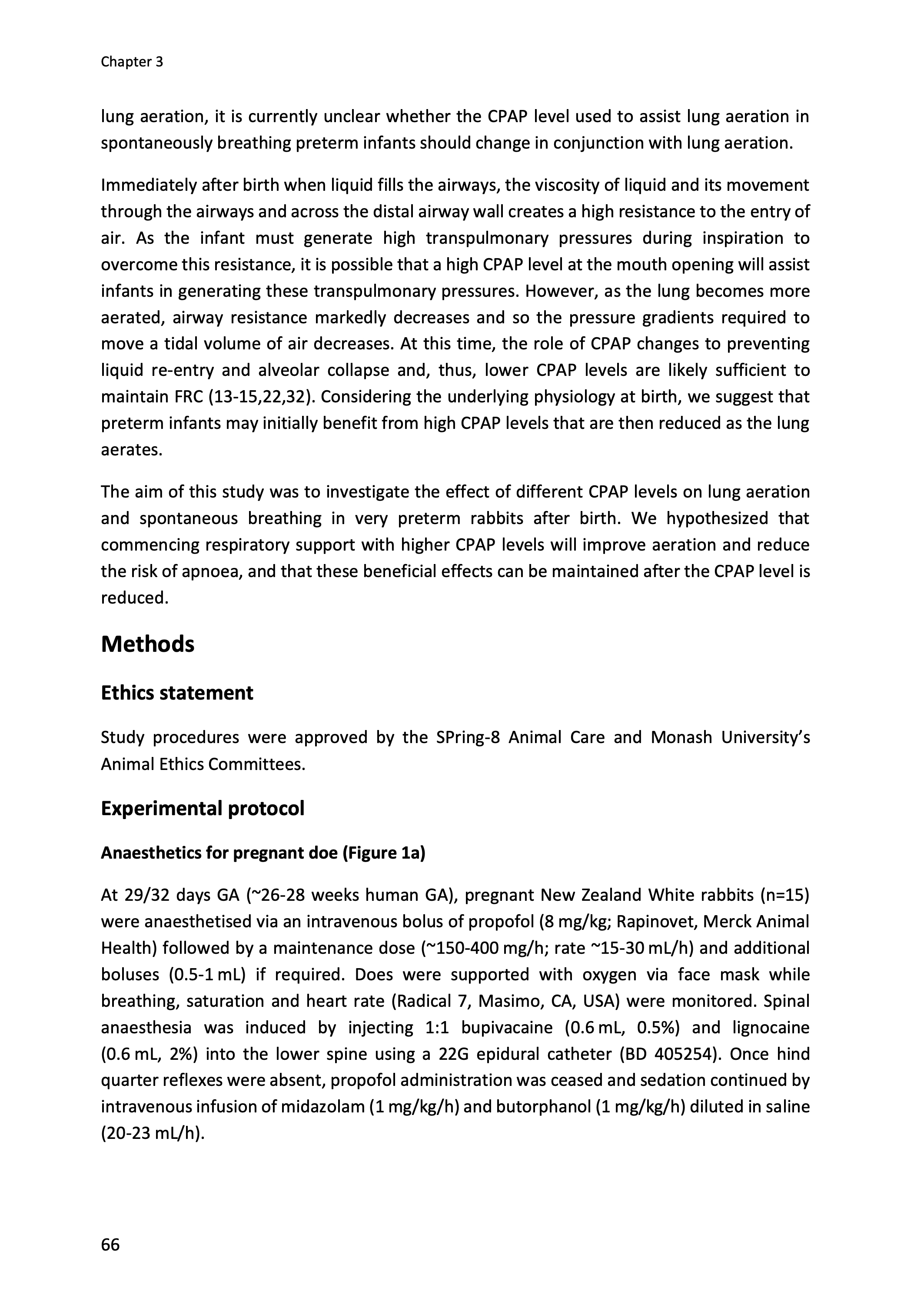 Chapter 3

lung aeration, it is currently unclear whether the CPAP level used to assist lung aeration in spontaneously breathing preterm infants should change in conjunction with lung aeration.

Immediately after birth when liquid fills the airways, the viscosity of liquid and its movement through the airways and across the distal airway wall creates a high resistance to the entry of air. As the infant must generate high transpulmonary pressures during inspiration to overcome this resistance, it is possible that a high CPAP level at the mouth opening will assist infants in generating these transpulmonary pressures. However, as the lung becomes more aerated, airway resistance markedly decreases and so the pressure gradients required to move a tidal volume of air decreases. At this time, the role of CPAP changes to preventing liquid re-entry and alveolar collapse and, thus, lower CPAP levels are likely sufficient to maintain FRC (13-15,22,32). Considering the underlying physiology at birth, we suggest that preterm infants may initially benefit from high CPAP levels that are then reduced as the lung aerates.

The aim of this study was to investigate the effect of different CPAP levels on lung aeration and spontaneous breathing in very preterm rabbits after birth. We hypothesized that commencing respiratory support with higher CPAP levels will improve aeration and reduce the risk of apnoea, and that these beneficial effects can be maintained after the CPAP level is reduced.

Methods

Ethics statement

Study procedures were approved by the SPring-8 Animal Care and Monash University's Animal Ethics Committees.

Experimental protocol

Anaesthetics for pregnant doe (Figure 1a)

At 29/32 days GA (~26-28 weeks human GA), pregnant New Zealand White rabbits (n=15) were anaesthetised via an intravenous bolus of propofol (8 mg/kg; Rapinovet, Merck Animal Health) followed by a maintenance dose (~150-400 mg/h; rate ~15-30 mL/h) and additional boluses (0.5-1 mL) if required. Does were supported with oxygen via face mask while breathing, saturation and heart rate (Radical 7, Masimo, CA, USA) were monitored. Spinal anaesthesia was induced by injecting 1:1 bupivacaine (0.6 mL, 0.5%) and lignocaine (0.6 mL, 2%) into the lower spine using a 22G epidural catheter (BD 405254). Once hind quarter reflexes were absent, propofol administration was ceased and sedation continued by intravenous infusion of midazolam (1 mg/kg/h) and butorphanol (1 mg/kg/h) diluted in saline (20-23 mL/h).

66